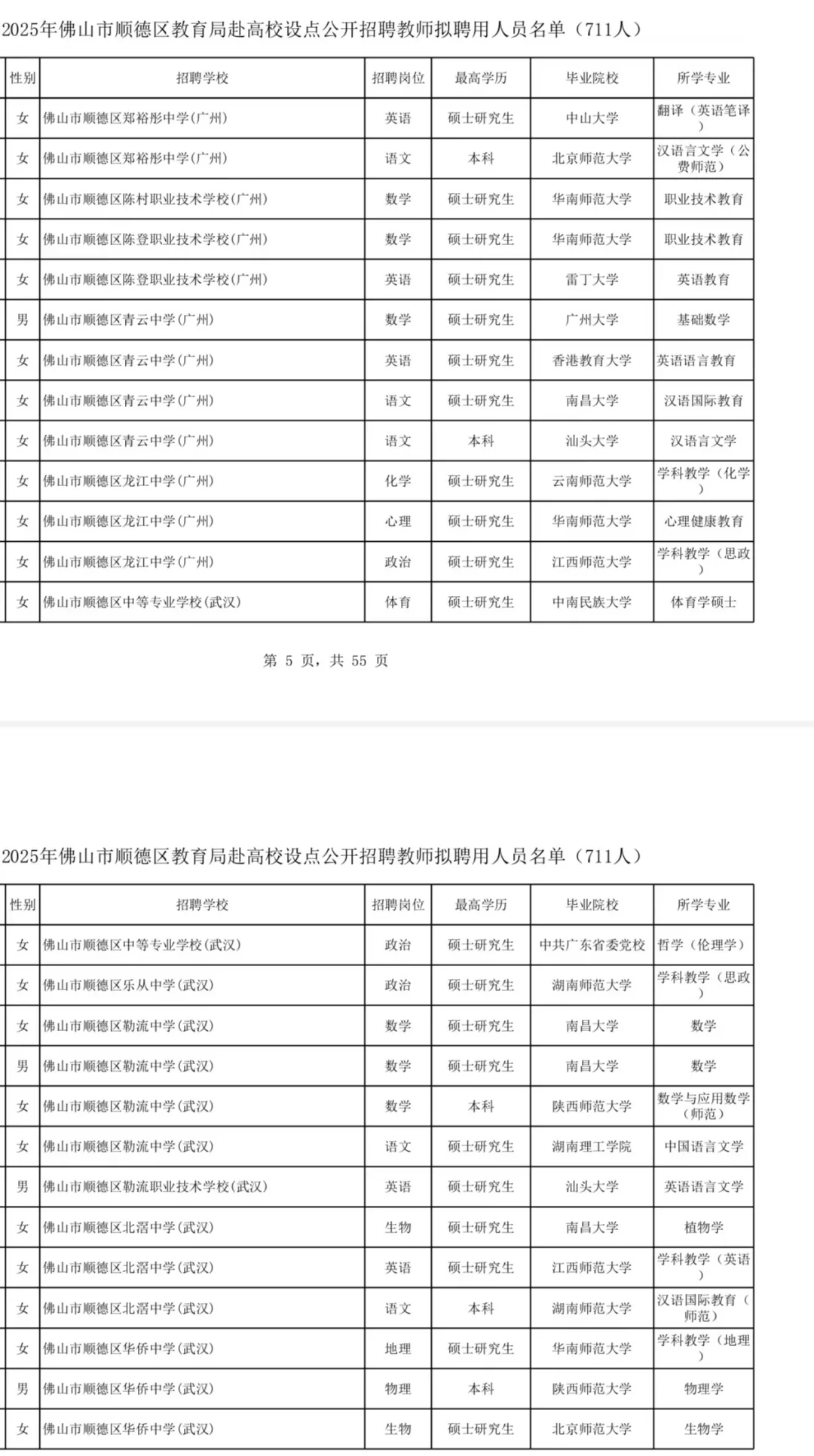 2025年佛山市顺德区教育局赴高校设点公开招聘教师拟聘用人员名单（711人）

| 性别 | 招聘学校 | 招聘岗位 | 最高学历 | 毕业院校 | 所学专业 |
|---|---|---|---|---|---|
| 女 | 佛山市顺德区郑裕彤中学(广州) | 英语 | 硕士研究生 | 中山大学 | 翻译（英语笔译） |
| 女 | 佛山市顺德区郑裕彤中学(广州) | 语文 | 本科 | 北京师范大学 | 汉语言文学（公费师范） |
| 女 | 佛山市顺德区陈村职业技术学校(广州) | 数学 | 硕士研究生 | 华南师范大学 | 职业技术教育 |
| 女 | 佛山市顺德区陈登职业技术学校(广州) | 数学 | 硕士研究生 | 华南师范大学 | 职业技术教育 |
| 女 | 佛山市顺德区陈登职业技术学校(广州) | 英语 | 硕士研究生 | 雷丁大学 | 英语教育 |
| 男 | 佛山市顺德区青云中学(广州) | 数学 | 硕士研究生 | 广州大学 | 基础数学 |
| 女 | 佛山市顺德区青云中学(广州) | 英语 | 硕士研究生 | 香港教育大学 | 英语语言教育 |
| 女 | 佛山市顺德区青云中学(广州) | 语文 | 硕士研究生 | 南昌大学 | 汉语国际教育 |
| 女 | 佛山市顺德区青云中学(广州) | 语文 | 本科 | 汕头大学 | 汉语言文学 |
| 女 | 佛山市顺德区龙江中学(广州) | 化学 | 硕士研究生 | 云南师范大学 | 学科教学（化学） |
| 女 | 佛山市顺德区龙江中学(广州) | 心理 | 硕士研究生 | 华南师范大学 | 心理健康教育 |
| 女 | 佛山市顺德区龙江中学(广州) | 政治 | 硕士研究生 | 江西师范大学 | 学科教学（思政） |
| 女 | 佛山市顺德区中等专业学校(武汉) | 体育 | 硕士研究生 | 中南民族大学 | 体育学硕士 |

第 5 页，共 55 页

2025年佛山市顺德区教育局赴高校设点公开招聘教师拟聘用人员名单（711人）

| 性别 | 招聘学校 | 招聘岗位 | 最高学历 | 毕业院校 | 所学专业 |
|---|---|---|---|---|---|
| 女 | 佛山市顺德区中等专业学校(武汉) | 政治 | 硕士研究生 | 中共广东省委党校 | 哲学（伦理学） |
| 女 | 佛山市顺德区乐从中学(武汉) | 政治 | 硕士研究生 | 湖南师范大学 | 学科教学（思政） |
| 女 | 佛山市顺德区勒流中学(武汉) | 数学 | 硕士研究生 | 南昌大学 | 数学 |
| 男 | 佛山市顺德区勒流中学(武汉) | 数学 | 硕士研究生 | 南昌大学 | 数学 |
| 女 | 佛山市顺德区勒流中学(武汉) | 数学 | 本科 | 陕西师范大学 | 数学与应用数学（师范） |
| 女 | 佛山市顺德区勒流中学(武汉) | 语文 | 硕士研究生 | 湖南理工学院 | 中国语言文学 |
| 男 | 佛山市顺德区勒流职业技术学校(武汉) | 英语 | 硕士研究生 | 汕头大学 | 英语语言文学 |
| 女 | 佛山市顺德区北滘中学(武汉) | 生物 | 硕士研究生 | 南昌大学 | 植物学 |
| 女 | 佛山市顺德区北滘中学(武汉) | 英语 | 硕士研究生 | 江西师范大学 | 学科教学（英语） |
| 女 | 佛山市顺德区北滘中学(武汉) | 语文 | 本科 | 湖南师范大学 | 汉语国际教育（师范） |
| 女 | 佛山市顺德区华侨中学(武汉) | 地理 | 硕士研究生 | 华南师范大学 | 学科教学（地理） |
| 男 | 佛山市顺德区华侨中学(武汉) | 物理 | 本科 | 陕西师范大学 | 物理学 |
| 女 | 佛山市顺德区华侨中学(武汉) | 生物 | 硕士研究生 | 北京师范大学 | 生物学 |